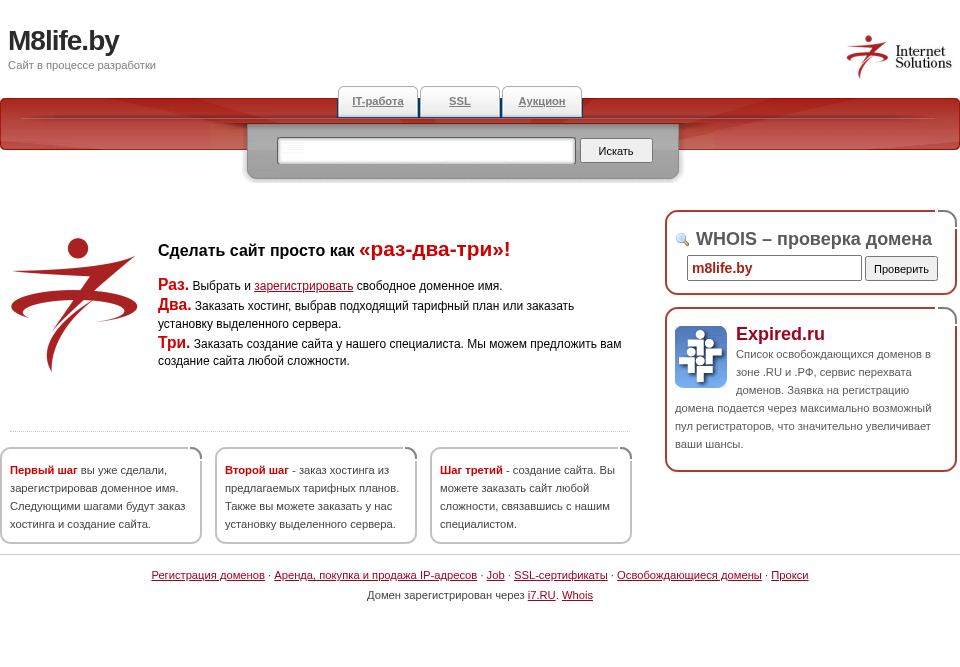 M8life.by
Сайт в процессе разработки

Internet Solutions

IT-работа
SSL
Аукцион

Искать

Сделать сайт просто как «раз-два-три»!

Раз. Выбрать и зарегистрировать свободное доменное имя.
Два. Заказать хостинг, выбрав подходящий тарифный план или заказать установку выделенного сервера.
Три. Заказать создание сайта у нашего специалиста. Мы можем предложить вам создание сайта любой сложности.

Первый шаг вы уже сделали, зарегистрировав доменное имя. Следующими шагами будут заказ хостинга и создание сайта.

Второй шаг - заказ хостинга из предлагаемых тарифных планов. Также вы можете заказать у нас установку выделенного сервера.

Шаг третий - создание сайта. Вы можете заказать сайт любой сложности, связавшись с нашим специалистом.

WHOIS – проверка домена
m8life.by
Проверить

Expired.ru
Список освобождающихся доменов в зоне .RU и .РФ, сервис перехвата доменов. Заявка на регистрацию домена подается через максимально возможный пул регистраторов, что значительно увеличивает ваши шансы.

Регистрация доменов · Аренда, покупка и продажа IP-адресов · Job · SSL-сертификаты · Освобождающиеся домены · Прокси
Домен зарегистрирован через i7.RU. Whois